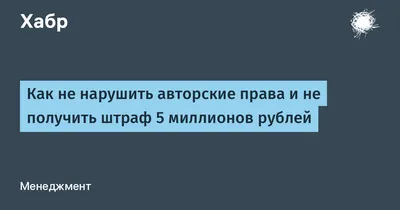 Хабр

Как не нарушить авторские права и не получить штраф 5 миллионов рублей

Менеджмент